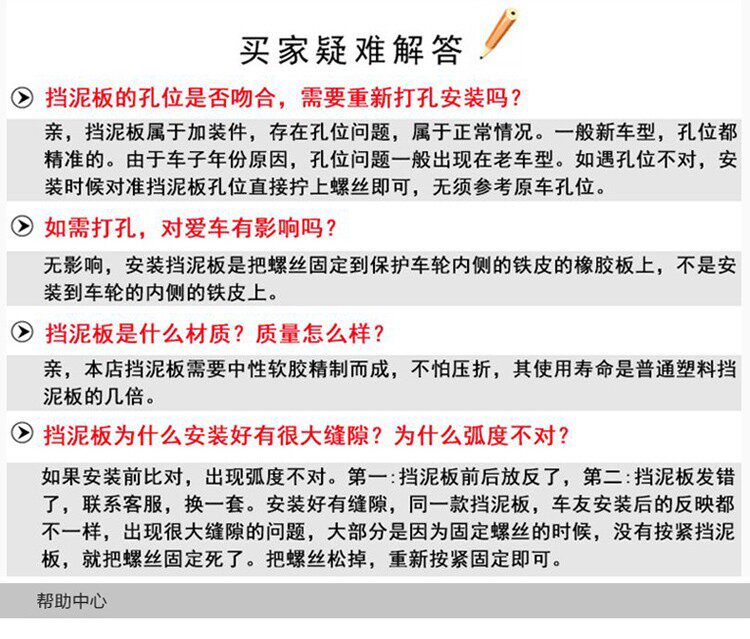 买家疑难解答

挡泥板的孔位是否吻合，需要重新打孔安装吗？

亲，挡泥板属于加装件，存在孔位问题，属于正常情况。一般新车型，孔位都精准的。由于车子年份原因，孔位问题一般出现在老车型。如遇孔位不对，安装时候对准挡泥板孔位直接拧上螺丝即可，无须参考原车孔位。

如需打孔，对爱车有影响吗？

无影响，安装挡泥板是把螺丝固定到保护车轮内侧的铁皮的橡胶板上，不是安装到车轮的内侧的铁皮上。

挡泥板是什么材质？质量怎么样？

亲，本店挡泥板需要中性软胶精制而成，不怕压折，其使用寿命是普通塑料挡泥板的几倍。

挡泥板为什么安装好有很大缝隙？为什么弧度不对？

如果安装前比对，出现弧度不对。第一:挡泥板前后放反了，第二:挡泥板发错了，联系客服，换一套。安装好有缝隙，同一款挡泥板，车友安装后的反映都不一样，出现很大缝隙的问题，大部分是因为固定螺丝的时候，没有按紧挡泥板，就把螺丝固定死了。把螺丝松掉，重新按紧固定即可。

帮助中心